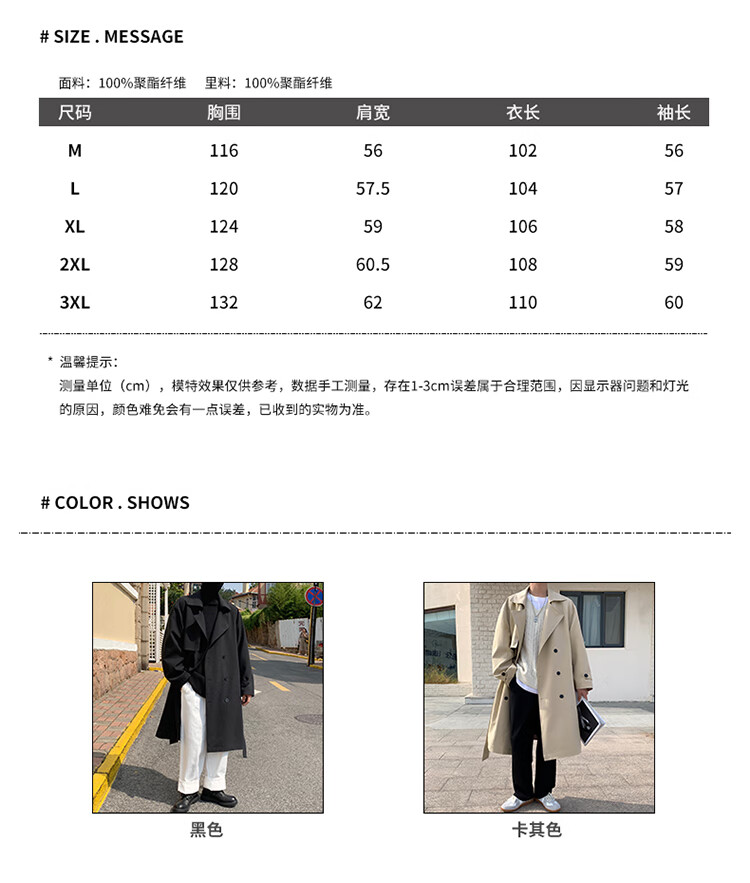 # SIZE . MESSAGE

面料：100%聚酯纤维　里料：100%聚酯纤维

| 尺码 | 胸围 | 肩宽 | 衣长 | 袖长 |
|---|---|---|---|---|
| M | 116 | 56 | 102 | 56 |
| L | 120 | 57.5 | 104 | 57 |
| XL | 124 | 59 | 106 | 58 |
| 2XL | 128 | 60.5 | 108 | 59 |
| 3XL | 132 | 62 | 110 | 60 |

* 温馨提示：
测量单位（cm），模特效果仅供参考，数据手工测量，存在1-3cm误差属于合理范围，因显示器问题和灯光的原因，颜色难免会有一点误差，已收到的实物为准。

# COLOR . SHOWS

黑色

卡其色